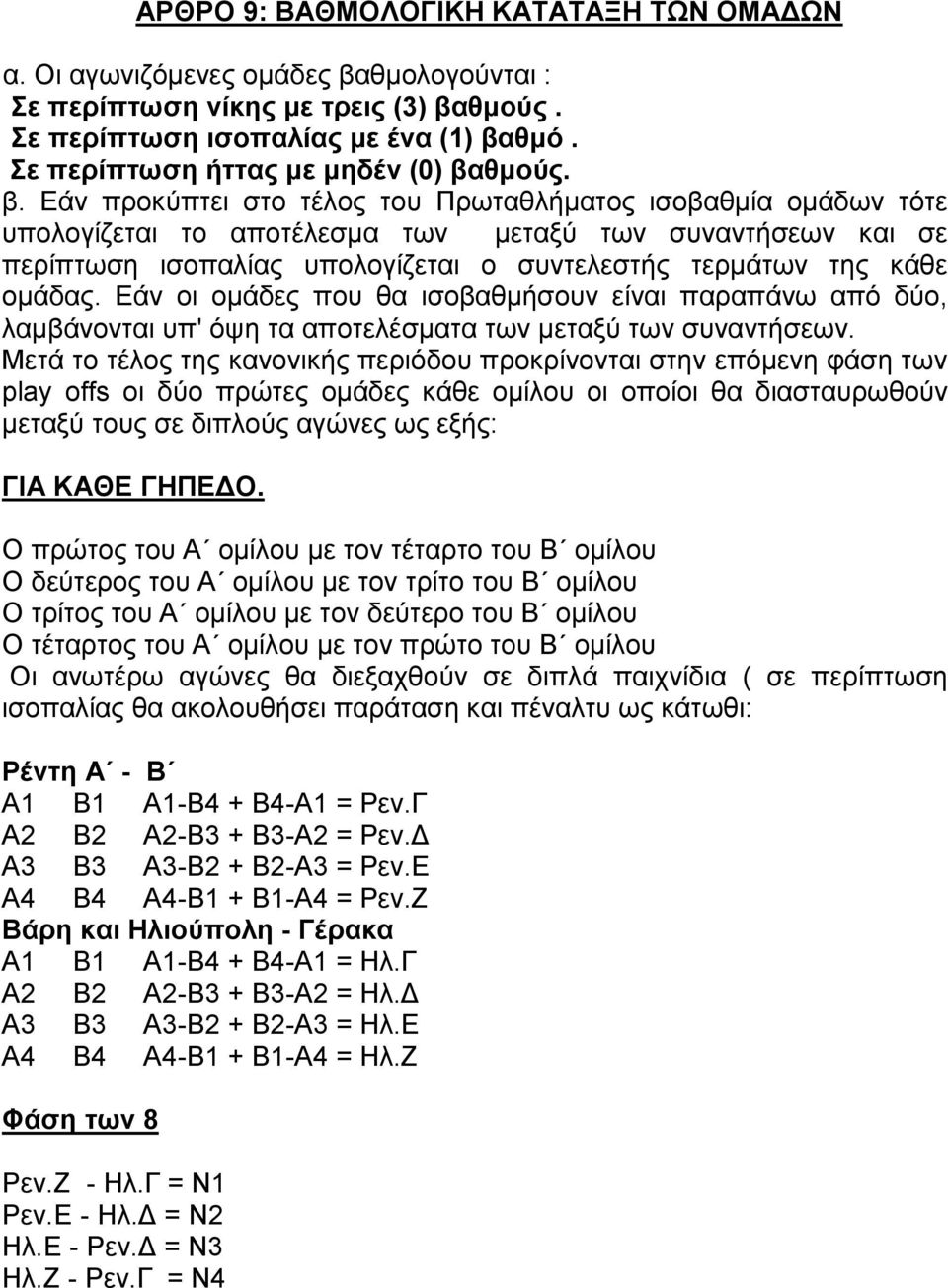 ΑΡΘΡΟ 9: ΒΑΘΜΟΛΟΓΙΚΗ ΚΑΤΑΤΑΞΗ ΤΩΝ ΟΜΑΔΩΝ

α. Οι αγωνιζόμενες ομάδες βαθμολογούνται :
Σε περίπτωση νίκης με τρεις (3) βαθμούς .
Σε περίπτωση ισοπαλίας με ένα (1) βαθμό .
Σε περίπτωση ήττας με μηδέν (0) βαθμούς.
β. Εάν προκύπτει στο τέλος του Πρωταθλήματος ισοβαθμία ομάδων τότε υπολογίζεται το αποτέλεσμα των μεταξύ των συναντήσεων και σε περίπτωση ισοπαλίας υπολογίζεται ο συντελεστής τερμάτων της κάθε ομάδας. Εάν οι ομάδες που θα ισοβαθμήσουν είναι παραπάνω από δύο, λαμβάνονται υπ' όψη τα αποτελέσματα των μεταξύ των συναντήσεων.
Μετά το τέλος της κανονικής περιόδου προκρίνονται στην επόμενη φάση των play offs οι δύο πρώτες ομάδες κάθε ομίλου οι οποίοι θα διασταυρωθούν μεταξύ τους σε διπλούς αγώνες ως εξής:

ΓΙΑ ΚΑΘΕ ΓΗΠΕΔΟ.

Ο πρώτος του Α΄ ομίλου με τον τέταρτο του Β΄ ομίλου
Ο δεύτερος του Α΄ ομίλου με τον τρίτο του Β΄ ομίλου
Ο τρίτος του Α΄ ομίλου με τον δεύτερο του Β΄ ομίλου
Ο τέταρτος του Α΄ ομίλου με τον πρώτο του Β΄ ομίλου
Οι ανωτέρω αγώνες θα διεξαχθούν σε διπλά παιχνίδια ( σε περίπτωση ισοπαλίας θα ακολουθήσει παράταση και πέναλτυ ως κάτωθι:

Ρέντη Α΄ - Β΄
Α1 Β1 Α1-Β4 + Β4-Α1 = Ρεν.Γ
Α2 Β2 Α2-Β3 + Β3-Α2 = Ρεν.Δ
Α3 Β3 Α3-Β2 + Β2-Α3 = Ρεν.Ε
Α4 Β4 Α4-Β1 + Β1-Α4 = Ρεν.Ζ
Βάρη και Ηλιούπολη - Γέρακα
Α1 Β1 Α1-Β4 + Β4-Α1 = Ηλ.Γ
Α2 Β2 Α2-Β3 + Β3-Α2 = Ηλ.Δ
Α3 Β3 Α3-Β2 + Β2-Α3 = Ηλ.Ε
Α4 Β4 Α4-Β1 + Β1-Α4 = Ηλ.Ζ

Φάση των 8

Ρεν.Ζ - Ηλ.Γ = Ν1
Ρεν.Ε - Ηλ.Δ = Ν2
Ηλ.Ε - Ρεν.Δ = Ν3
Ηλ.Ζ - Ρεν.Γ = Ν4